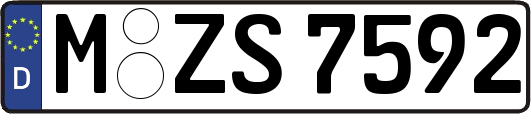 D M ZS 7592